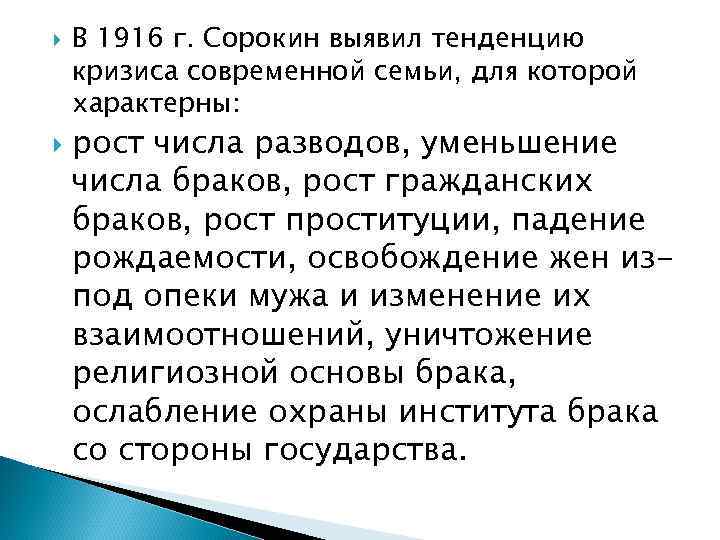 В 1916 г. Сорокин выявил тенденцию кризиса современной семьи, для которой характерны:

рост числа разводов, уменьшение числа браков, рост гражданских браков, рост проституции, падение рождаемости, освобождение жен из-под опеки мужа и изменение их взаимоотношений, уничтожение религиозной основы брака, ослабление охраны института брака со стороны государства.